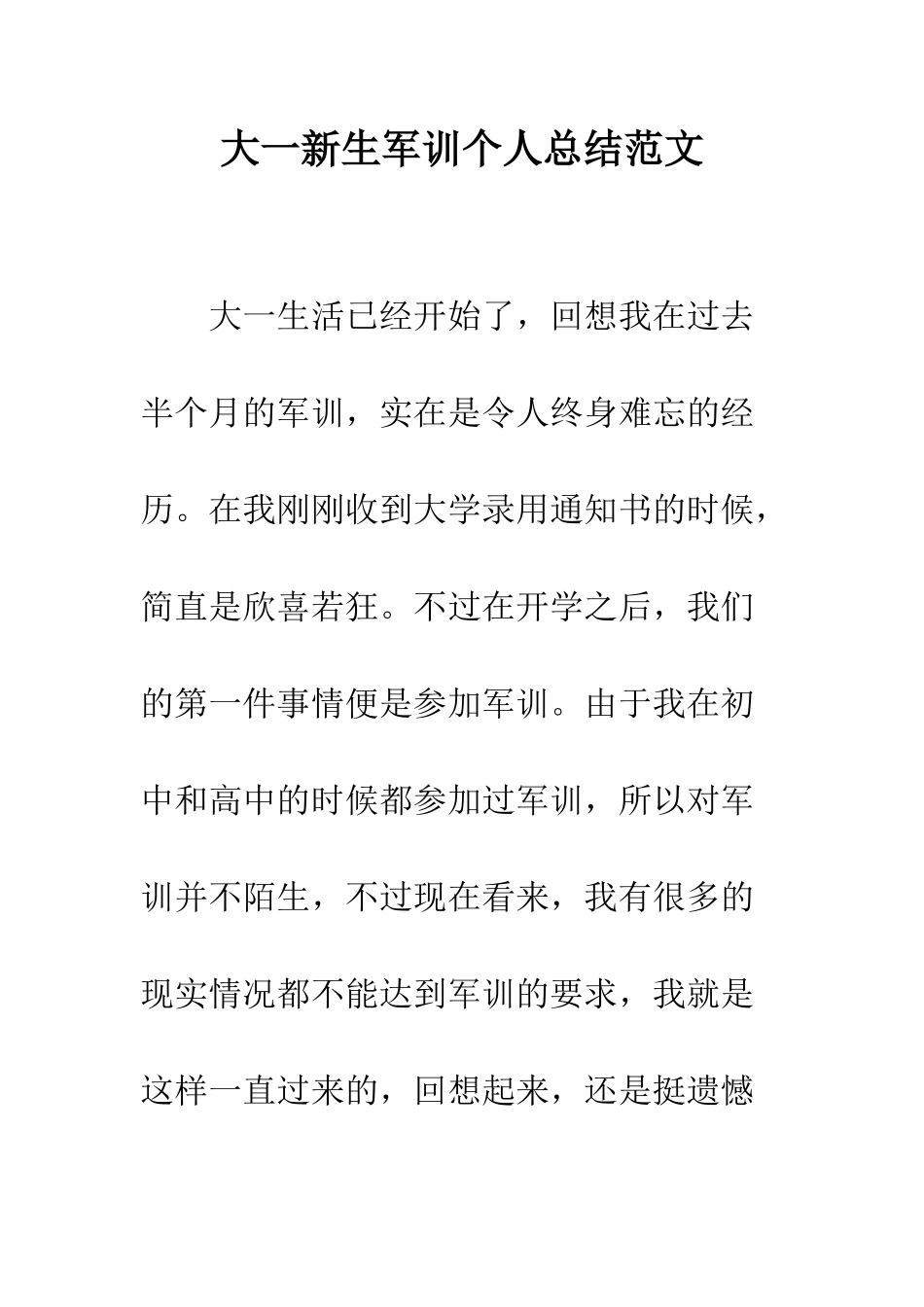 大一新生军训个人总结范文

大一生活已经开始了，回想我在过去半个月的军训，实在是令人终身难忘的经历。在我刚刚收到大学录用通知书的时候，简直是欣喜若狂。不过在开学之后，我们的第一件事情便是参加军训。由于我在初中和高中的时候都参加过军训，所以对军训并不陌生，不过现在看来，我有很多的现实情况都不能达到军训的要求，我就是这样一直过来的，回想起来，还是挺遗憾